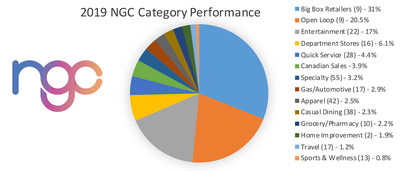 2019 NGC Category Performance

ngc

Big Box Retailers (9) - 31%
Open Loop (9) - 20.5%
Entertainment (22) - 17%
Department Stores (16) - 6.1%
Quick Service (28) - 4.4%
Canadian Sales - 3.9%
Specialty (55) - 3.2%
Gas/Automotive (17) - 2.9%
Apparel (42) - 2.5%
Casual Dining (38) - 2.3%
Grocery/Pharmacy (10) - 2.2%
Home Improvement (2) - 1.9%
Travel (17) - 1.2%
Sports & Wellness (13) - 0.8%